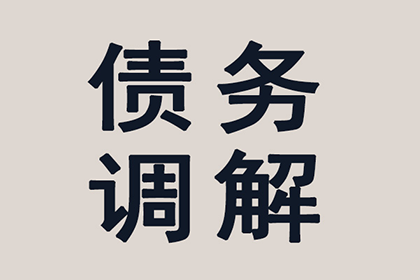 债务
调解